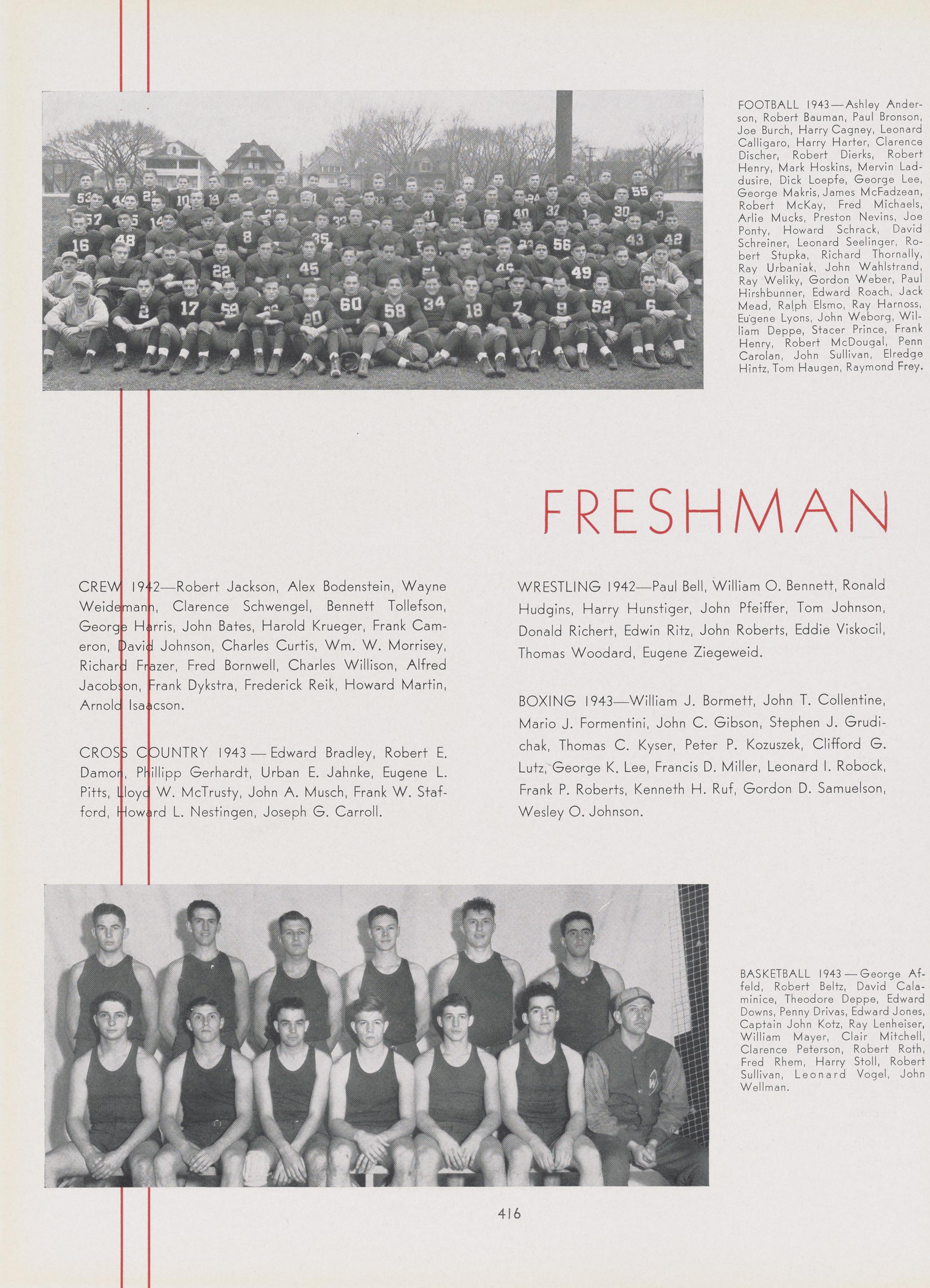 FOOTBALL 1943—Ashley Anderson, Robert Bauman, Paul Bronson, Joe Burch, Harry Cagney, Leonard Calligaro, Harry Harter, Clarence Discher, Robert Dierks, Robert Henry, Mark Hoskins, Mervin Laddusire, Dick Loepfe, George Lee, George Makris, James McFadzean, Robert McKay, Fred Michaels, Arlie Mucks, Preston Nevins, Joe Ponty, Howard Schrack, David Schreiner, Leonard Seelinger, Robert Stupka, Richard Thornally, Ray Urbaniak, John Wahlstrand, Ray Weliky, Gordon Weber, Paul Hirshbunner, Edward Roach, Jack Mead, Ralph Elsmo, Ray Harnoss, Eugene Lyons, John Weborg, William Deppe, Stacer Prince, Frank Henry, Robert McDougal, Penn Carolan, John Sullivan, Elredge Hintz, Tom Haugen, Raymond Frey.

FRESHMAN

CREW 1942—Robert Jackson, Alex Bodenstein, Wayne Weidemann, Clarence Schwengel, Bennett Tollefson, George Harris, John Bates, Harold Krueger, Frank Cameron, David Johnson, Charles Curtis, Wm. W. Morrisey, Richard Frazer, Fred Bornwell, Charles Willison, Alfred Jacobson, Frank Dykstra, Frederick Reik, Howard Martin, Arnold Isaacson.

CROSS COUNTRY 1943 — Edward Bradley, Robert E. Damon, Phillipp Gerhardt, Urban E. Jahnke, Eugene L. Pitts, Lloyd W. McTrusty, John A. Musch, Frank W. Stafford, Howard L. Nestingen, Joseph G. Carroll.

WRESTLING 1942—Paul Bell, William O. Bennett, Ronald Hudgins, Harry Hunstiger, John Pfeiffer, Tom Johnson, Donald Richert, Edwin Ritz, John Roberts, Eddie Viskocil, Thomas Woodard, Eugene Ziegeweid.

BOXING 1943—William J. Bormett, John T. Collentine, Mario J. Formentini, John C. Gibson, Stephen J. Grudichak, Thomas C. Kyser, Peter P. Kozuszek, Clifford G. Lutz, George K. Lee, Francis D. Miller, Leonard I. Robock, Frank P. Roberts, Kenneth H. Ruf, Gordon D. Samuelson, Wesley O. Johnson.

BASKETBALL 1943 — George Affeld, Robert Beltz, David Calaminice, Theodore Deppe, Edward Downs, Penny Drivas, Edward Jones, Captain John Kotz, Ray Lenheiser, William Mayer, Clair Mitchell, Clarence Peterson, Robert Roth, Fred Rhem, Harry Stoll, Robert Sullivan, Leonard Vogel, John Wellman.

416